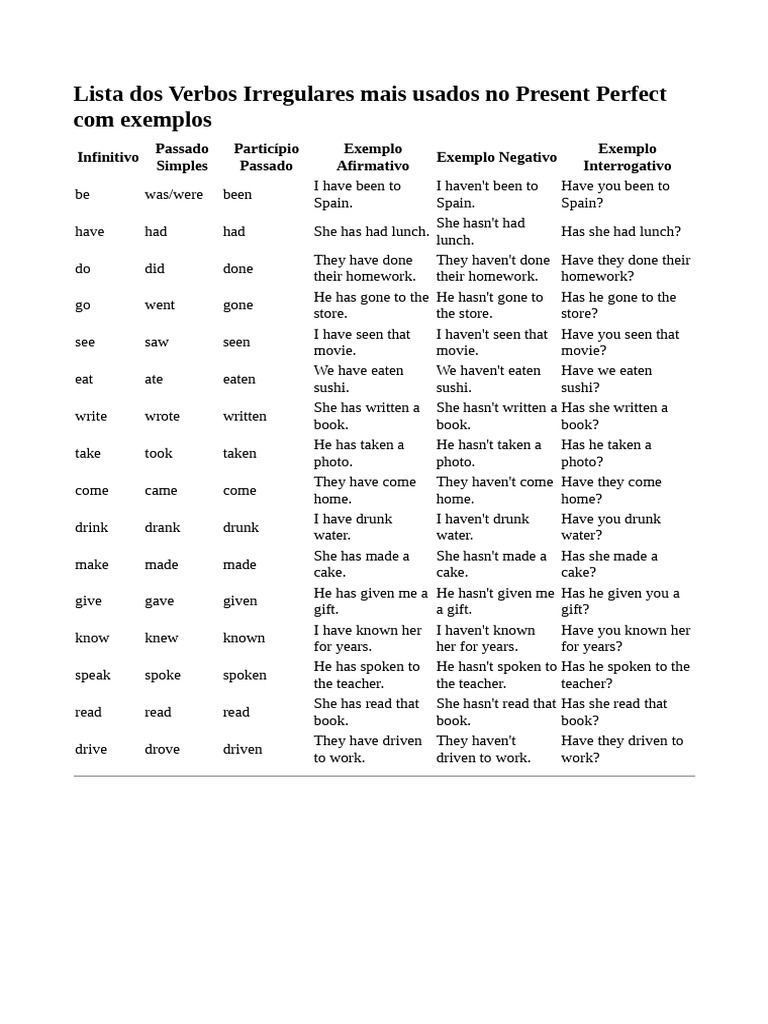 Lista dos Verbos Irregulares mais usados no Present Perfect com exemplos

| Infinitivo | Passado Simples | Particípio Passado | Exemplo Afirmativo | Exemplo Negativo | Exemplo Interrogativo |
|---|---|---|---|---|---|
| be | was/were | been | I have been to Spain. | I haven't been to Spain. | Have you been to Spain? |
| have | had | had | She has had lunch. | She hasn't had lunch. | Has she had lunch? |
| do | did | done | They have done their homework. | They haven't done their homework. | Have they done their homework? |
| go | went | gone | He has gone to the store. | He hasn't gone to the store. | Has he gone to the store? |
| see | saw | seen | I have seen that movie. | I haven't seen that movie. | Have you seen that movie? |
| eat | ate | eaten | We have eaten sushi. | We haven't eaten sushi. | Have we eaten sushi? |
| write | wrote | written | She has written a book. | She hasn't written a book. | Has she written a book? |
| take | took | taken | He has taken a photo. | He hasn't taken a photo. | Has he taken a photo? |
| come | came | come | They have come home. | They haven't come home. | Have they come home? |
| drink | drank | drunk | I have drunk water. | I haven't drunk water. | Have you drunk water? |
| make | made | made | She has made a cake. | She hasn't made a cake. | Has she made a cake? |
| give | gave | given | He has given me a gift. | He hasn't given me a gift. | Has he given you a gift? |
| know | knew | known | I have known her for years. | I haven't known her for years. | Have you known her for years? |
| speak | spoke | spoken | He has spoken to the teacher. | He hasn't spoken to the teacher. | Has he spoken to the teacher? |
| read | read | read | She has read that book. | She hasn't read that book. | Has she read that book? |
| drive | drove | driven | They have driven to work. | They haven't driven to work. | Have they driven to work? |